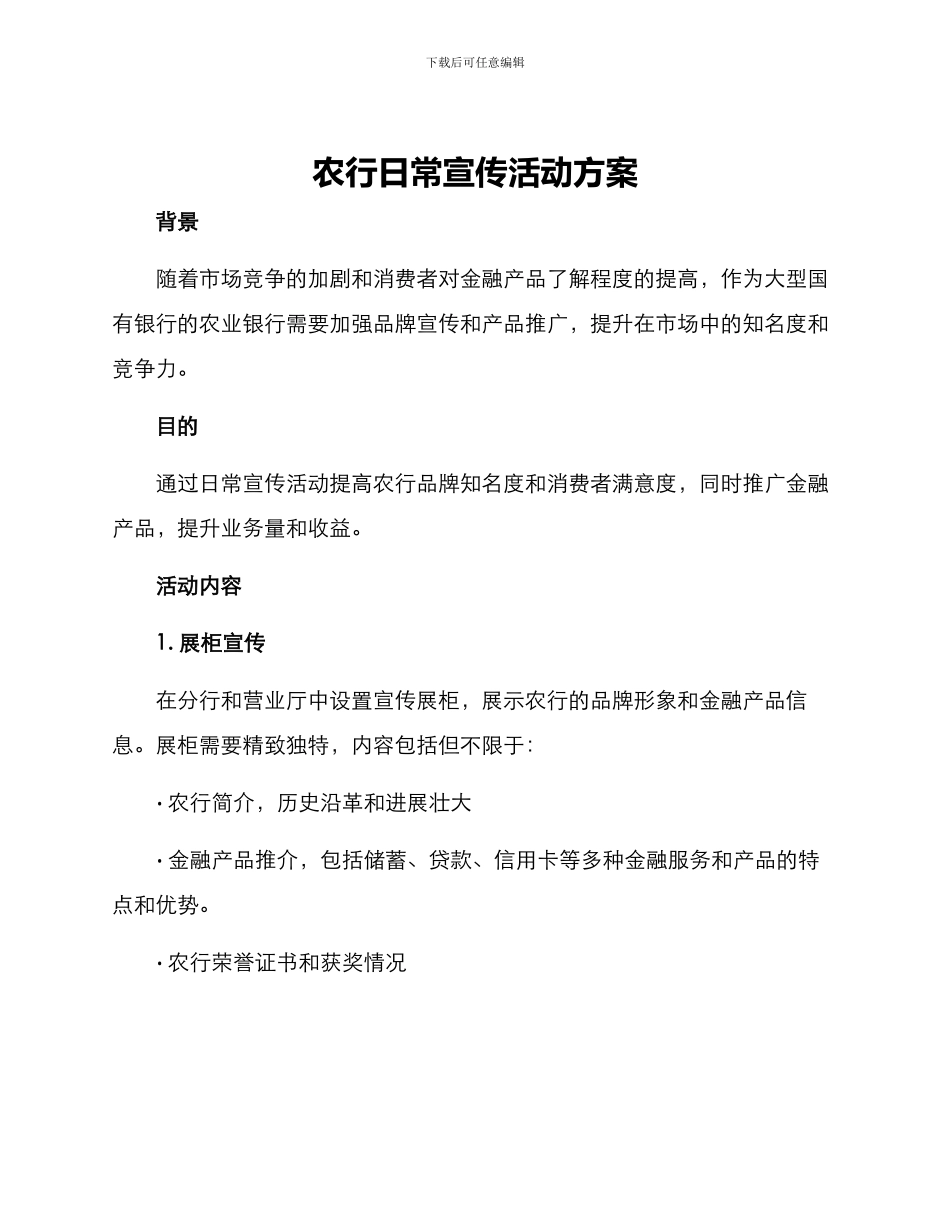 下载后可任意编辑

农行日常宣传活动方案

背景

随着市场竞争的加剧和消费者对金融产品了解程度的提高，作为大型国有银行的农业银行需要加强品牌宣传和产品推广，提升在市场中的知名度和竞争力。

目的

通过日常宣传活动提高农行品牌知名度和消费者满意度，同时推广金融产品，提升业务量和收益。

活动内容

1. 展柜宣传

在分行和营业厅中设置宣传展柜，展示农行的品牌形象和金融产品信息。展柜需要精致独特，内容包括但不限于：

· 农行简介，历史沿革和进展壮大

· 金融产品推介，包括储蓄、贷款、信用卡等多种金融服务和产品的特点和优势。

· 农行荣誉证书和获奖情况